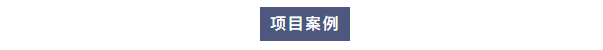 项目案例